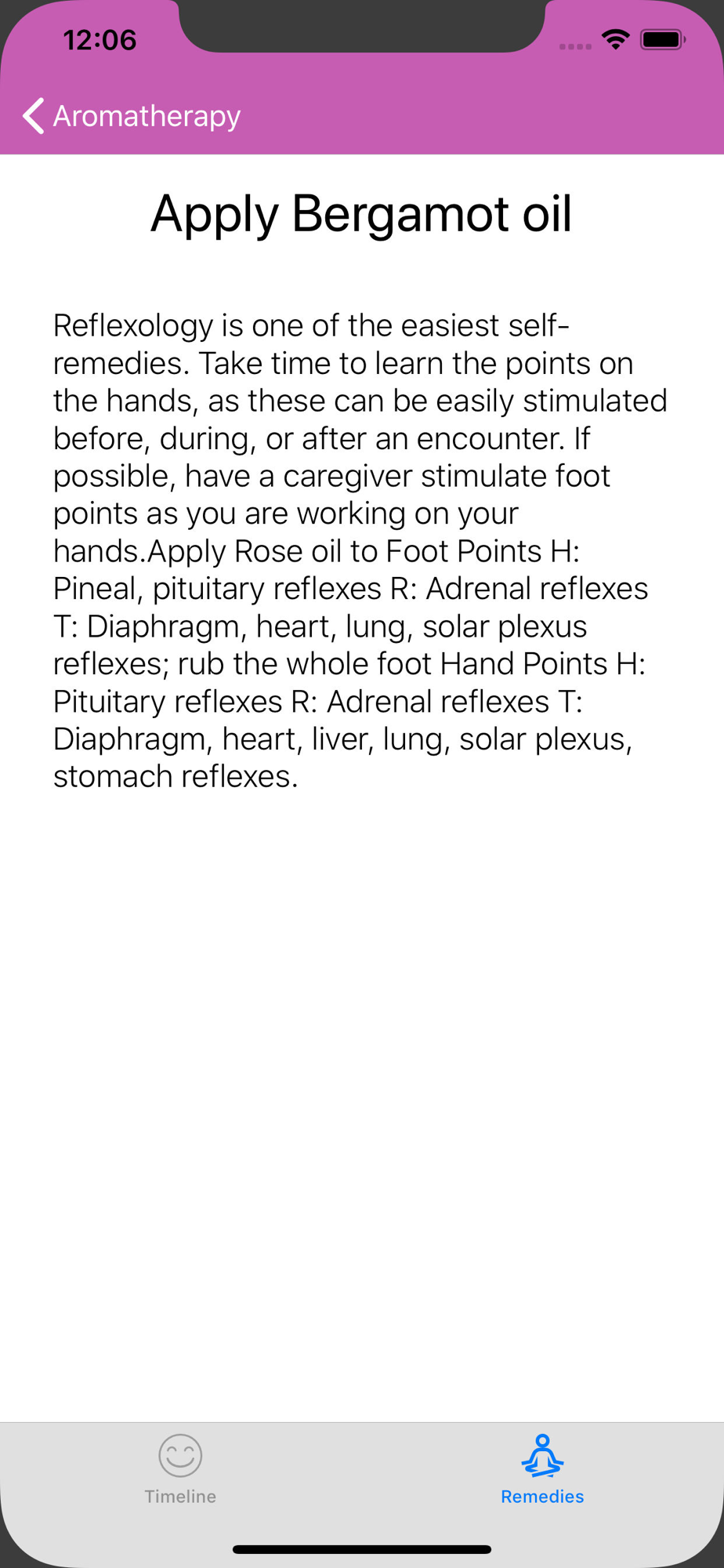 12:06

Aromatherapy

Apply Bergamot oil

Reflexology is one of the easiest self-remedies. Take time to learn the points on the hands, as these can be easily stimulated before, during, or after an encounter. If possible, have a caregiver stimulate foot points as you are working on your hands.Apply Rose oil to Foot Points H: Pineal, pituitary reflexes R: Adrenal reflexes T: Diaphragm, heart, lung, solar plexus reflexes; rub the whole foot Hand Points H: Pituitary reflexes R: Adrenal reflexes T: Diaphragm, heart, liver, lung, solar plexus, stomach reflexes.

Timeline

Remedies